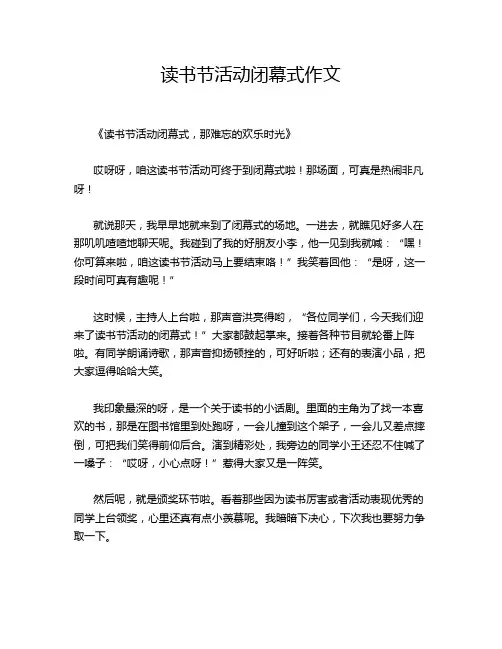 读书节活动闭幕式作文

《读书节活动闭幕式，那难忘的欢乐时光》

哎呀呀，咱这读书节活动可终于到闭幕式啦！那场面，可真是热闹非凡呀！

就说那天，我早早地就来到了闭幕式的场地。一进去，就瞧见好多人在那叽叽喳喳地聊天呢。我碰到了我的好朋友小李，他一见到我就喊：“嘿！你可算来啦，咱这读书节活动马上要结束咯！”我笑着回他：“是呀，这一段时间可真有趣呢！”

这时候，主持人上台啦，那声音洪亮得哟，“各位同学们，今天我们迎来了读书节活动的闭幕式！”大家都鼓起掌来。接着各种节目就轮番上阵啦。有同学朗诵诗歌，那声音抑扬顿挫的，可好听啦；还有的表演小品，把大家逗得哈哈大笑。

我印象最深的呀，是一个关于读书的小话剧。里面的主角为了找一本喜欢的书，那是在图书馆里到处跑呀，一会儿撞到这个架子，一会儿又差点摔倒，可把我们笑得前仰后合。演到精彩处，我旁边的同学小王还忍不住喊了一嗓子：“哎呀，小心点呀！”惹得大家又是一阵笑。

然后呢，就是颁奖环节啦。看着那些因为读书厉害或者活动表现优秀的同学上台领奖，心里还真有点小羡慕呢。我暗暗下决心，下次我也要努力争取一下。